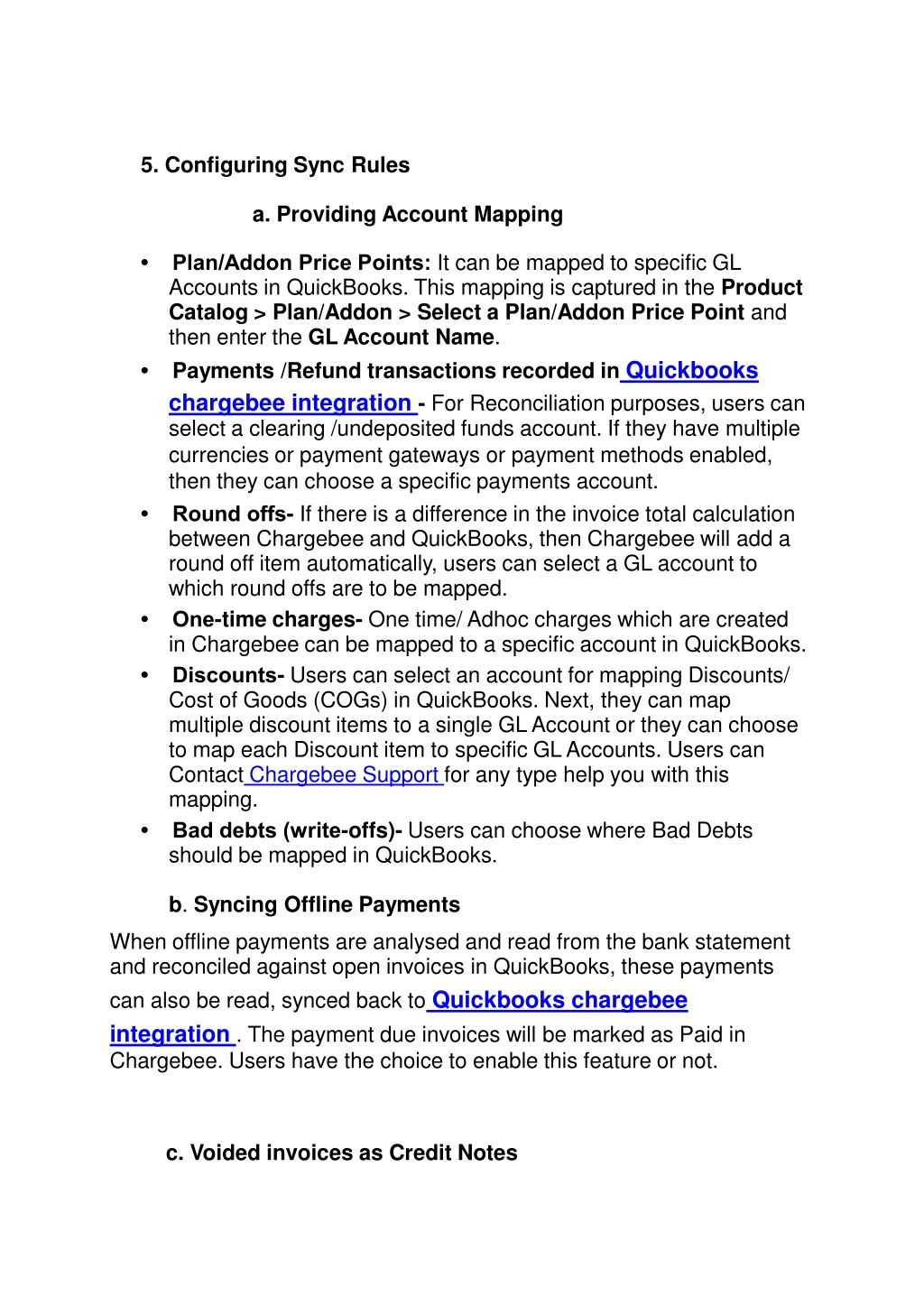 5. Configuring Sync Rules

a. Providing Account Mapping

• Plan/Addon Price Points: It can be mapped to specific GL Accounts in QuickBooks. This mapping is captured in the Product Catalog > Plan/Addon > Select a Plan/Addon Price Point and then enter the GL Account Name.
• Payments /Refund transactions recorded in Quickbooks chargebee integration - For Reconciliation purposes, users can select a clearing /undeposited funds account. If they have multiple currencies or payment gateways or payment methods enabled, then they can choose a specific payments account.
• Round offs- If there is a difference in the invoice total calculation between Chargebee and QuickBooks, then Chargebee will add a round off item automatically, users can select a GL account to which round offs are to be mapped.
• One-time charges- One time/ Adhoc charges which are created in Chargebee can be mapped to a specific account in QuickBooks.
• Discounts- Users can select an account for mapping Discounts/ Cost of Goods (COGs) in QuickBooks. Next, they can map multiple discount items to a single GL Account or they can choose to map each Discount item to specific GL Accounts. Users can Contact Chargebee Support for any type help you with this mapping.
• Bad debts (write-offs)- Users can choose where Bad Debts should be mapped in QuickBooks.

b. Syncing Offline Payments

When offline payments are analysed and read from the bank statement and reconciled against open invoices in QuickBooks, these payments can also be read, synced back to Quickbooks chargebee integration . The payment due invoices will be marked as Paid in Chargebee. Users have the choice to enable this feature or not.

c. Voided invoices as Credit Notes